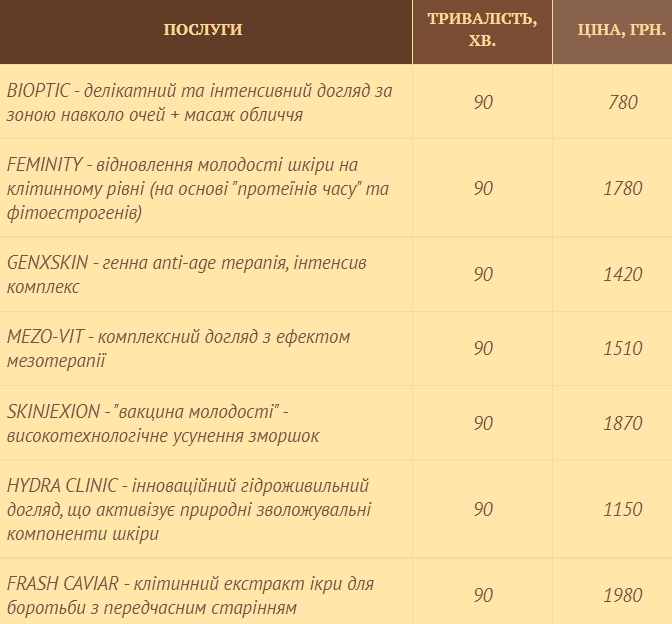 | ПОСЛУГИ | ТРИВАЛІСТЬ, ХВ. | ЦІНА, ГРН. |
|---|---|---|
| BIOPTIC - делікатний та інтенсивний догляд за зоною навколо очей + масаж обличчя | 90 | 780 |
| FEMINITY - відновлення молодості шкіри на клітинному рівні (на основі "протеїнів часу" та фітоестрогенів) | 90 | 1780 |
| GENXSKIN - генна anti-age терапія, інтенсив комплекс | 90 | 1420 |
| MEZO-VIT - комплексний догляд з ефектом мезотерапії | 90 | 1510 |
| SKINJEXION - "вакцина молодості" - високотехнологічне усунення зморшок | 90 | 1870 |
| HYDRA CLINIC - інноваційний гідроживильний догляд, що активізує природні зволожувальні компоненти шкіри | 90 | 1150 |
| FRASH CAVIAR - клітинний екстракт ікри для боротьби з передчасним старінням | 90 | 1980 |